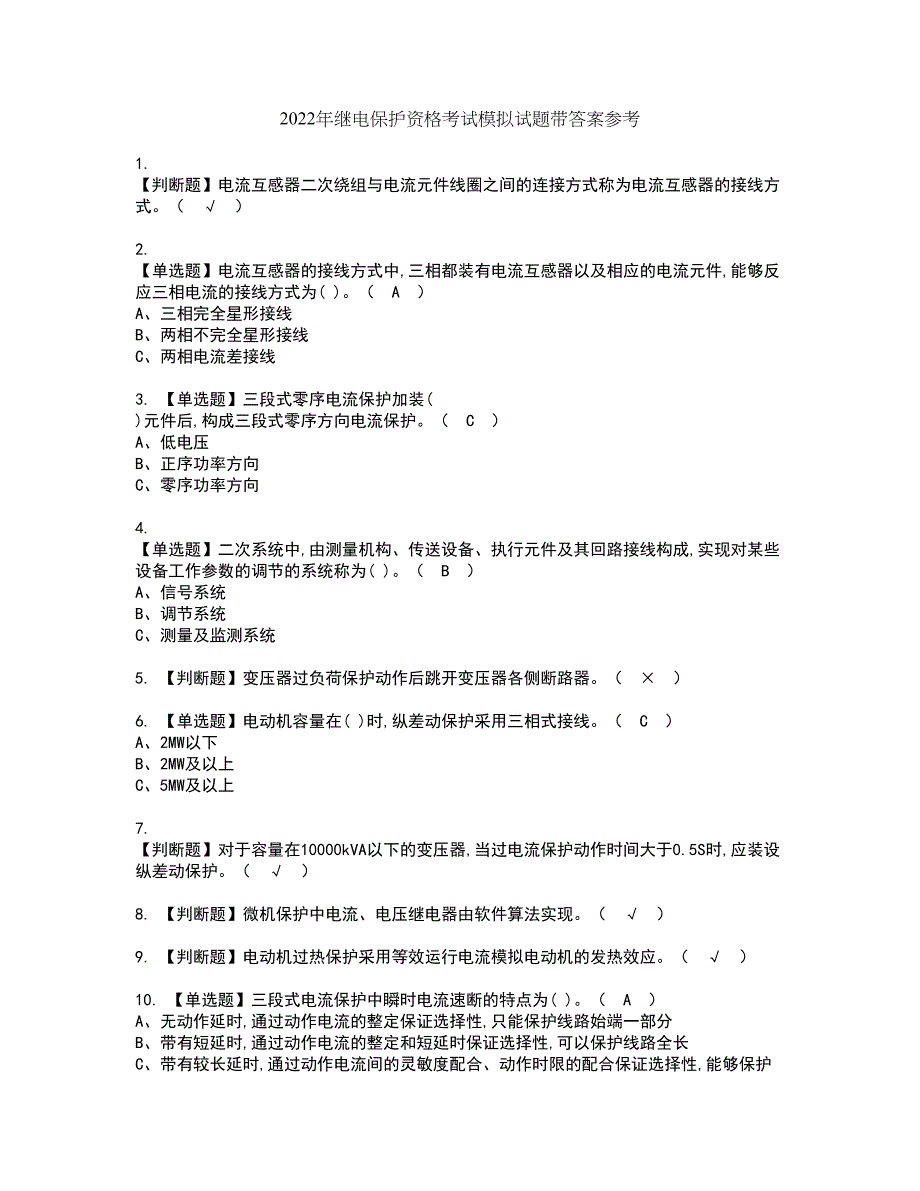 2022年继电保护资格考试模拟试题带答案参考

1.
【判断题】电流互感器二次绕组与电流元件线圈之间的连接方式称为电流互感器的接线方式。（ √ ）

2.
【单选题】电流互感器的接线方式中,三相都装有电流互感器以及相应的电流元件,能够反应三相电流的接线方式为( )。（ A ）
A、三相完全星形接线
B、两相不完全星形接线
C、两相电流差接线

3. 【单选题】三段式零序电流保护加装( )元件后,构成三段式零序方向电流保护。（ C ）
A、低电压
B、正序功率方向
C、零序功率方向

4.
【单选题】二次系统中,由测量机构、传送设备、执行元件及其回路接线构成,实现对某些设备工作参数的调节的系统称为( )。（ B ）
A、信号系统
B、调节系统
C、测量及监测系统

5. 【判断题】变压器过负荷保护动作后跳开变压器各侧断路器。（ × ）

6. 【单选题】电动机容量在( )时,纵差动保护采用三相式接线。（ C ）
A、2MW以下
B、2MW及以上
C、5MW及以上

7.
【判断题】对于容量在10000kVA以下的变压器,当过电流保护动作时间大于0.5S时,应装设纵差动保护。（ √ ）

8. 【判断题】微机保护中电流、电压继电器由软件算法实现。（ √ ）

9. 【判断题】电动机过热保护采用等效运行电流模拟电动机的发热效应。（ √ ）

10. 【单选题】三段式电流保护中瞬时电流速断的特点为( )。（ A ）
A、无动作延时,通过动作电流的整定保证选择性,只能保护线路始端一部分
B、带有短延时,通过动作电流的整定和短延时保证选择性,可以保护线路全长
C、带有较长延时,通过动作电流间的灵敏度配合、动作时限的配合保证选择性,能够保护